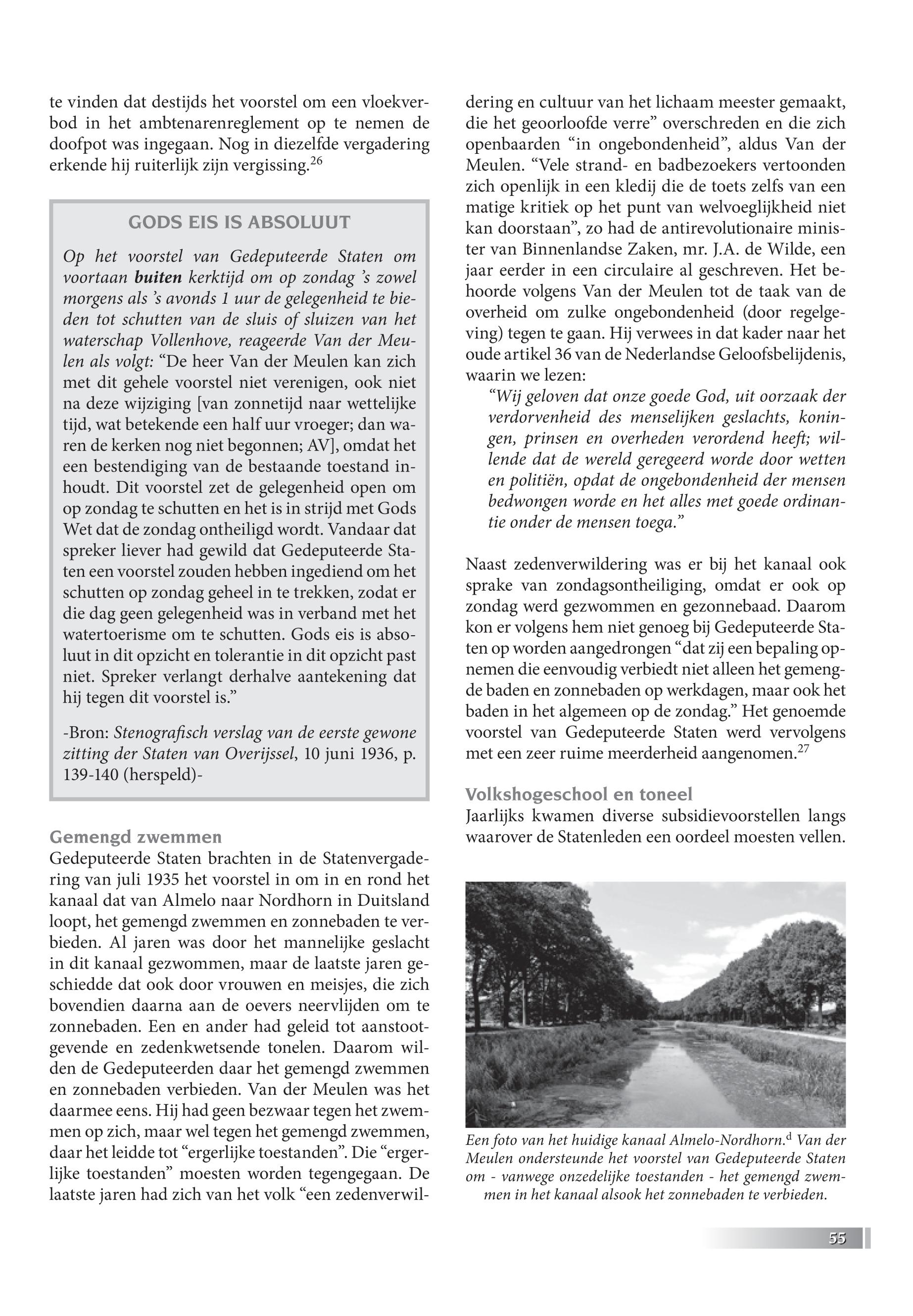 te vinden dat destijds het voorstel om een vloekverbod in het ambtenarenreglement op te nemen de doofpot was ingegaan. Nog in diezelfde vergadering erkende hij ruiterlijk zijn vergissing.$^{26}$

GODS EIS IS ABSOLUUT

Op het voorstel van Gedeputeerde Staten om voortaan buiten kerktijd om op zondag 's zowel morgens als 's avonds 1 uur de gelegenheid te bieden tot schutten van de sluis of sluizen van het waterschap Vollenhove, reageerde Van der Meulen als volgt: "De heer Van der Meulen kan zich met dit gehele voorstel niet verenigen, ook niet na deze wijziging [van zonnetijd naar wettelijke tijd, wat betekende een half uur vroeger; dan waren de kerken nog niet begonnen; AV], omdat het een bestendiging van de bestaande toestand inhoudt. Dit voorstel zet de gelegenheid open om op zondag te schutten en het is in strijd met Gods Wet dat de zondag ontheiligd wordt. Vandaar dat spreker liever had gewild dat Gedeputeerde Staten een voorstel zouden hebben ingediend om het schutten op zondag geheel in te trekken, zodat er die dag geen gelegenheid was in verband met het watertoerisme om te schutten. Gods eis is absoluut in dit opzicht en tolerantie in dit opzicht past niet. Spreker verlangt derhalve aantekening dat hij tegen dit voorstel is."

-Bron: Stenografisch verslag van de eerste gewone zitting der Staten van Overijssel, 10 juni 1936, p. 139-140 (herspeld)-

Gemengd zwemmen
Gedeputeerde Staten brachten in de Statenvergadering van juli 1935 het voorstel in om in en rond het kanaal dat van Almelo naar Nordhorn in Duitsland loopt, het gemengd zwemmen en zonnebaden te verbieden. Al jaren was door het mannelijke geslacht in dit kanaal gezwommen, maar de laatste jaren geschiedde dat ook door vrouwen en meisjes, die zich bovendien daarna aan de oevers neervlijden om te zonnebaden. Een en ander had geleid tot aanstootgevende en zedenkwetsende tonelen. Daarom wilden de Gedeputeerden daar het gemengd zwemmen en zonnebaden verbieden. Van der Meulen was het daarmee eens. Hij had geen bezwaar tegen het zwemmen op zich, maar wel tegen het gemengd zwemmen, daar het leidde tot "ergerlijke toestanden". Die "ergerlijke toestanden" moesten worden tegengegaan. De laatste jaren had zich van het volk "een zedenverwildering en cultuur van het lichaam meester gemaakt, die het geoorloofde verre" overschreden en die zich openbaarden "in ongebondenheid", aldus Van der Meulen. "Vele strand- en badbezoekers vertoonden zich openlijk in een kledij die de toets zelfs van een matige kritiek op het punt van welvoeglijkheid niet kan doorstaan", zo had de antirevolutionaire minister van Binnenlandse Zaken, mr. J.A. de Wilde, een jaar eerder in een circulaire al geschreven. Het behoorde volgens Van der Meulen tot de taak van de overheid om zulke ongebondenheid (door regelgeving) tegen te gaan. Hij verwees in dat kader naar het oude artikel 36 van de Nederlandse Geloofsbelijdenis, waarin we lezen:

"Wij geloven dat onze goede God, uit oorzaak der verdorvenheid des menselijken geslachts, koningen, prinsen en overheden verordend heeft; willende dat de wereld geregeerd worde door wetten en politiën, opdat de ongebondenheid der mensen bedwongen worde en het alles met goede ordinantie onder de mensen toega."

Naast zedenverwildering was er bij het kanaal ook sprake van zondagsontheiliging, omdat er ook op zondag werd gezwommen en gezonnebaad. Daarom kon er volgens hem niet genoeg bij Gedeputeerde Staten op worden aangedrongen "dat zij een bepaling opnemen die eenvoudig verbiedt niet alleen het gemengde baden en zonnebaden op werkdagen, maar ook het baden in het algemeen op de zondag." Het genoemde voorstel van Gedeputeerde Staten werd vervolgens met een zeer ruime meerderheid aangenomen.$^{27}$

Volkshogeschool en toneel
Jaarlijks kwamen diverse subsidievoorstellen langs waarover de Statenleden een oordeel moesten vellen.

Een foto van het huidige kanaal Almelo-Nordhorn.$^{d}$ Van der Meulen ondersteunde het voorstel van Gedeputeerde Staten om - vanwege onzedelijke toestanden - het gemengd zwemmen in het kanaal alsook het zonnebaden te verbieden.

55